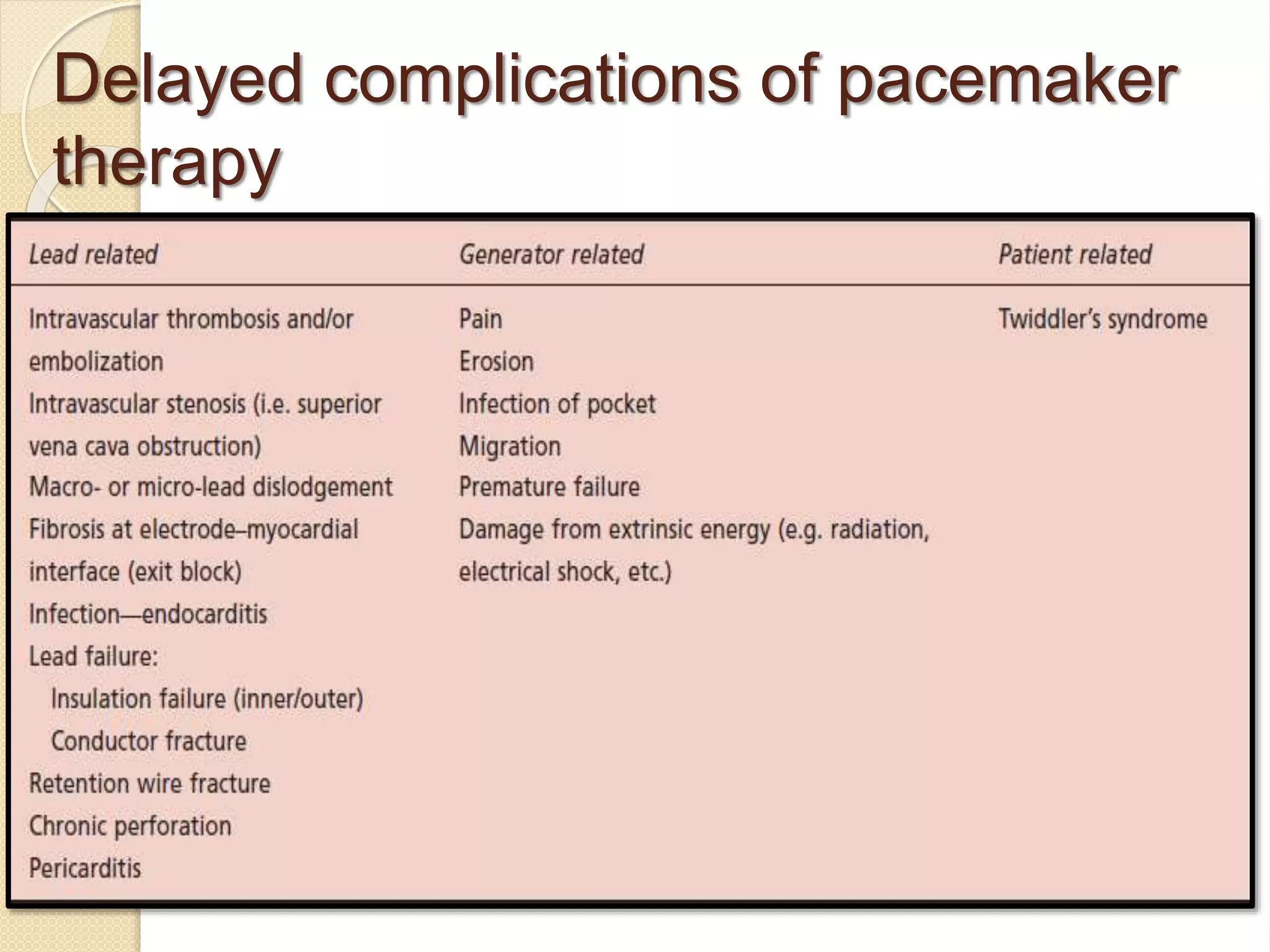 Delayed complications of pacemaker therapy

| Lead related | Generator related | Patient related |
|---|---|---|
| Intravascular thrombosis and/or embolization | Pain | Twiddler's syndrome |
| Intravascular stenosis (i.e. superior vena cava obstruction) | Erosion | |
| Macro- or micro-lead dislodgement | Infection of pocket | |
| Fibrosis at electrode–myocardial interface (exit block) | Migration | |
| Infection—endocarditis | Premature failure | |
| Lead failure: | Damage from extrinsic energy (e.g. radiation, electrical shock, etc.) | |
| Insulation failure (inner/outer) | | |
| Conductor fracture | | |
| Retention wire fracture | | |
| Chronic perforation | | |
| Pericarditis | | |